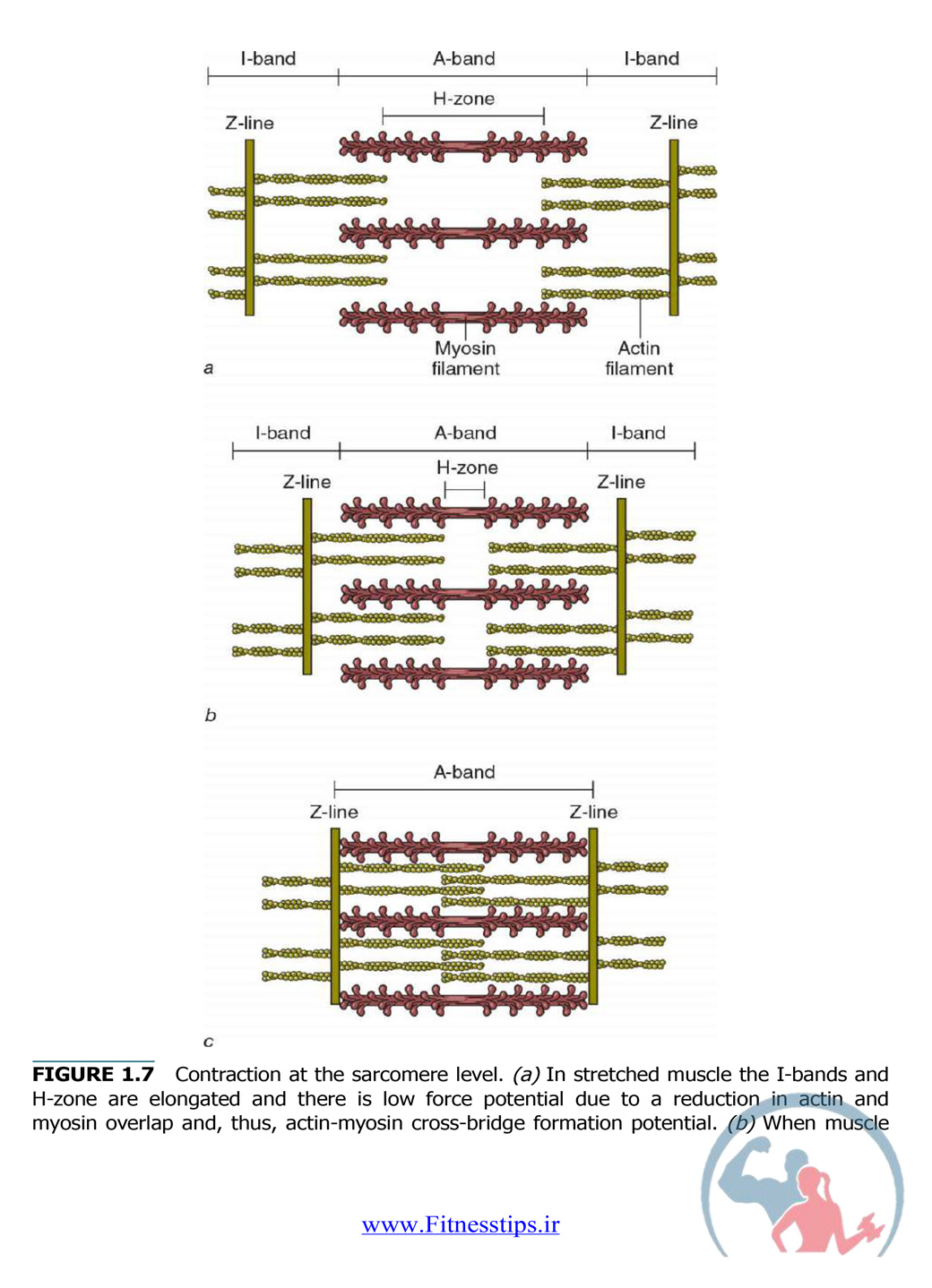 I-band
A-band
I-band
H-zone
Z-line
Z-line
Myosin filament
Actin filament
a

I-band
A-band
I-band
H-zone
Z-line
Z-line
b

A-band
Z-line
Z-line
c

FIGURE 1.7 Contraction at the sarcomere level. (a) In stretched muscle the I-bands and H-zone are elongated and there is low force potential due to a reduction in actin and myosin overlap and, thus, actin-myosin cross-bridge formation potential. (b) When muscle

www.Fitnesstips.ir